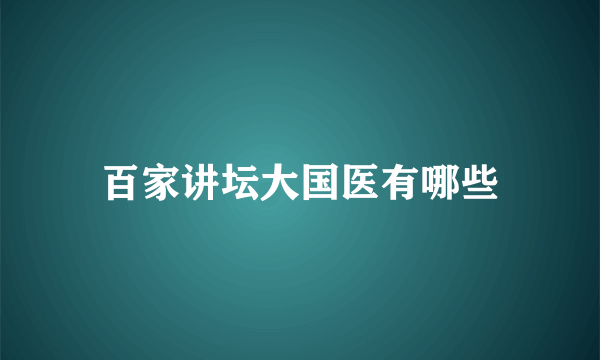 百家讲坛大国医有哪些